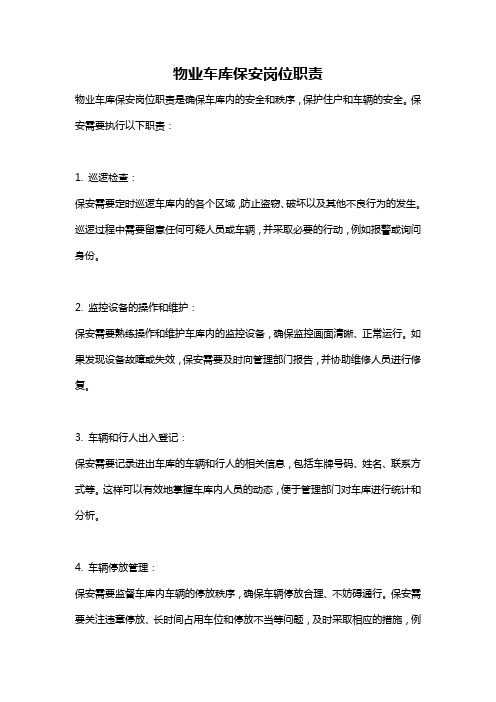 物业车库保安岗位职责

物业车库保安岗位职责是确保车库内的安全和秩序，保护住户和车辆的安全。保安需要执行以下职责：

1. 巡逻检查：

保安需要定时巡逻车库内的各个区域，防止盗窃、破坏以及其他不良行为的发生。巡逻过程中需要留意任何可疑人员或车辆，并采取必要的行动，例如报警或询问身份。

2. 监控设备的操作和维护：

保安需要熟练操作和维护车库内的监控设备，确保监控画面清晰、正常运行。如果发现设备故障或失效，保安需要及时向管理部门报告，并协助维修人员进行修复。

3. 车辆和行人出入登记：

保安需要记录进出车库的车辆和行人的相关信息，包括车牌号码、姓名、联系方式等。这样可以有效地掌握车库内人员的动态，便于管理部门对车库进行统计和分析。

4. 车辆停放管理：

保安需要监督车库内车辆的停放秩序，确保车辆停放合理、不妨碍通行。保安需要关注违章停放、长时间占用车位和停放不当等问题，及时采取相应的措施，例